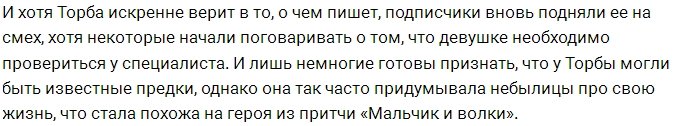 И хотя Торба искренне верит в то, о чем пишет, подписчики вновь подняли ее на смех, хотя некоторые начали поговаривать о том, что девушке необходимо провериться у специалиста. И лишь немногие готовы признать, что у Торбы могли быть известные предки, однако она так часто придумывала небылицы про свою жизнь, что стала похожа на героя из притчи «Мальчик и волки».